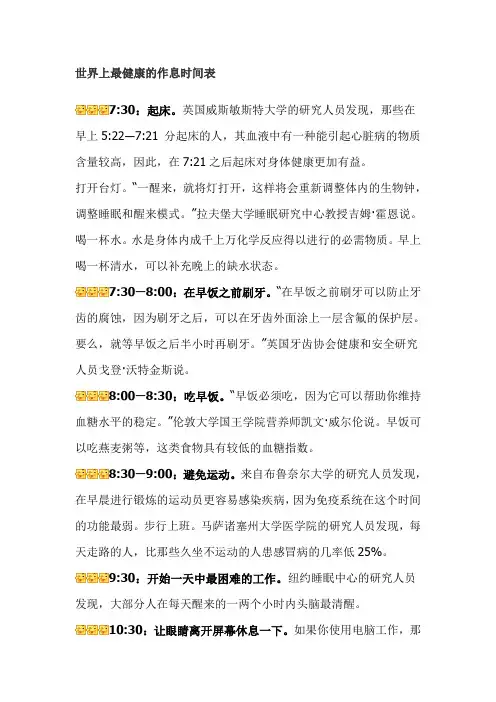 世界上最健康的作息时间表

7:30：起床。英国威斯敏斯特大学的研究人员发现，那些在早上 5:22—7:21 分起床的人，其血液中有一种能引起心脏病的物质含量较高，因此，在 7:21 之后起床对身体健康更加有益。

打开台灯。“一醒来，就将灯打开，这样将会重新调整体内的生物钟，调整睡眠和醒来模式。”拉夫堡大学睡眠研究中心教授吉姆·霍恩说。

喝一杯水。水是身体内成千上万化学反应得以进行的必需物质。早上喝一杯清水，可以补充晚上的缺水状态。

7:30—8:00：在早饭之前刷牙。“在早饭之前刷牙可以防止牙齿的腐蚀，因为刷牙之后，可以在牙齿外面涂上一层含氟的保护层。要么，就等早饭之后半小时再刷牙。”英国牙齿协会健康和安全研究人员戈登·沃特金斯说。

8:00—8:30：吃早饭。“早饭必须吃，因为它可以帮助你维持血糖水平的稳定。”伦敦大学国王学院营养师凯文·威尔伦说。早饭可以吃燕麦粥等，这类食物具有较低的血糖指数。

8:30—9:00：避免运动。来自布鲁奈尔大学的研究人员发现，在早晨进行锻炼的运动员更容易感染疾病，因为免疫系统在这个时间的功能最弱。步行上班。马萨诸塞州大学医学院的研究人员发现，每天走路的人，比那些久坐不运动的人患感冒病的几率低 25%。

9:30：开始一天中最困难的工作。纽约睡眠中心的研究人员发现，大部分人在每天醒来的一两个小时内头脑最清醒。

10:30：让眼睛离开屏幕休息一下。如果你使用电脑工作，那